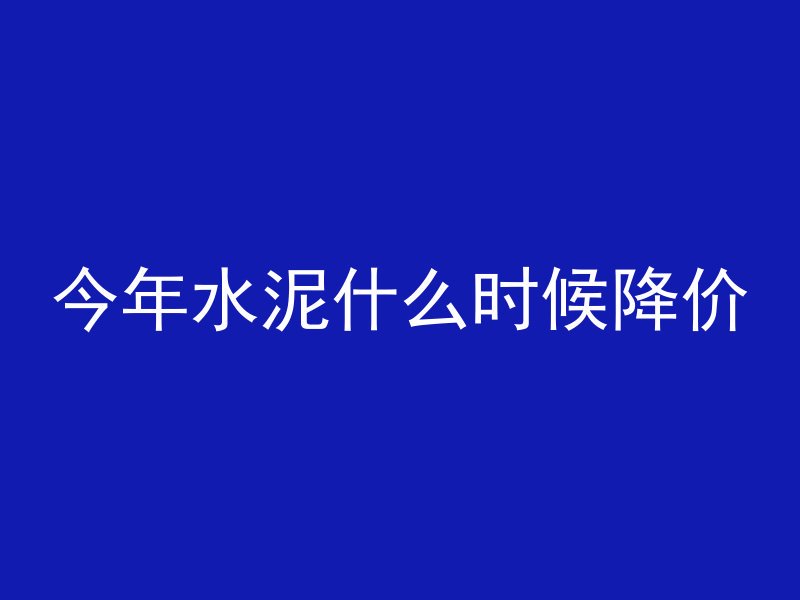 今年水泥什么时候降价